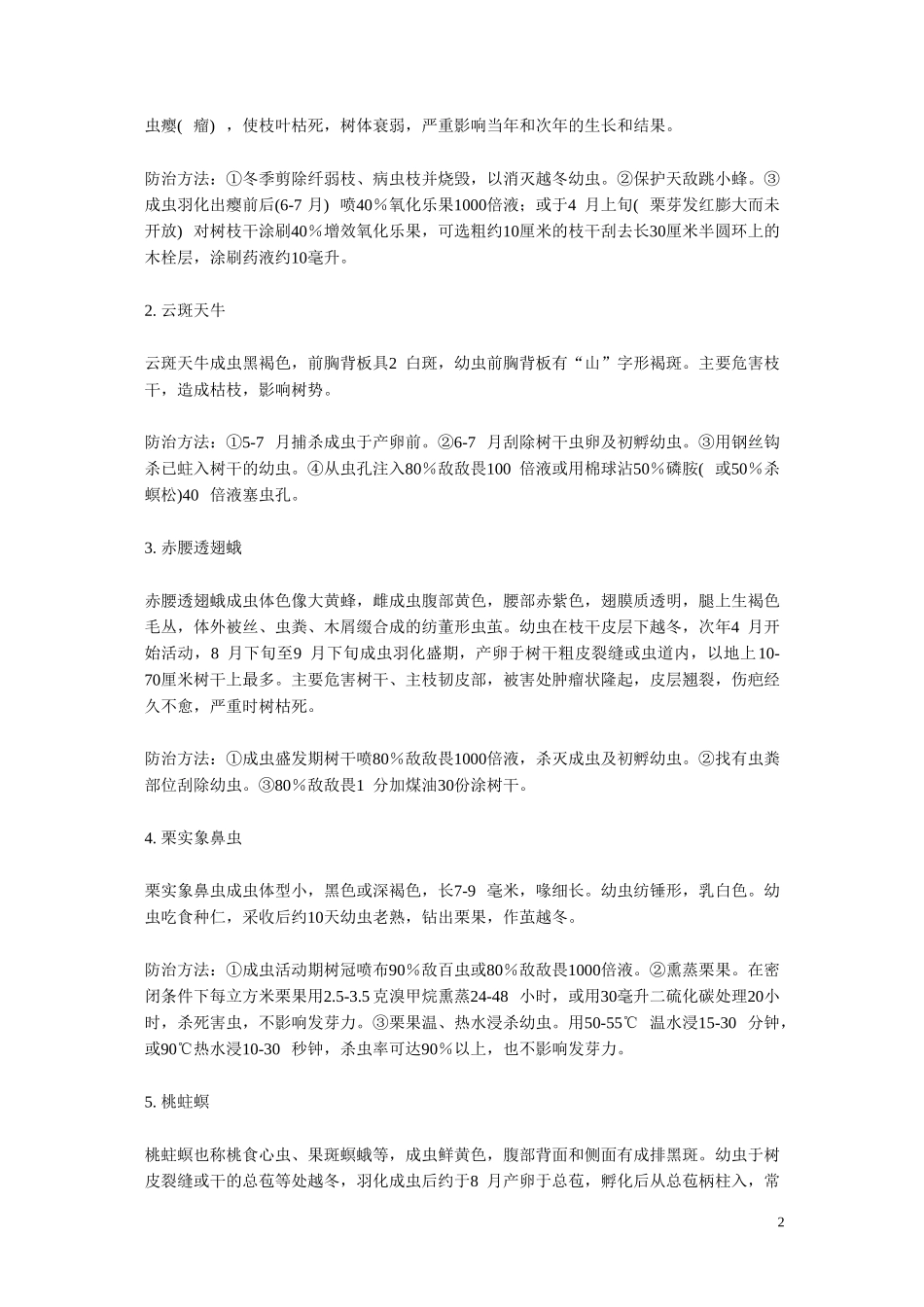 虫瘿( 瘤) ，使枝叶枯死，树体衰弱，严重影响当年和次年的生长和结果。

防治方法：①冬季剪除纤弱枝、病虫枝并烧毁，以消灭越冬幼虫。②保护天敌跳小蜂。③成虫羽化出瘿前后(6-7 月) 喷40％氧化乐果1000倍液；或于4 月上旬( 栗芽发红膨大而未开放) 对树枝干涂刷40％增效氧化乐果，可选粗约10厘米的枝干刮去长30厘米半圆环上的木栓层，涂刷药液约10毫升。

2. 云斑天牛

云斑天牛成虫黑褐色，前胸背板具2 白斑，幼虫前胸背板有“山”字形褐斑。主要危害枝干，造成枯枝，影响树势。

防治方法：①5-7 月捕杀成虫于产卵前。②6-7 月刮除树干虫卵及初孵幼虫。③用钢丝钩杀已蛀入树干的幼虫。④从虫孔注入80％敌敌畏100 倍液或用棉球沾50％磷胺( 或50％杀螟松)40 倍液塞虫孔。

3. 赤腰透翅蛾

赤腰透翅蛾成虫体色像大黄蜂，雌成虫腹部黄色，腰部赤紫色，翅膜质透明，腿上生褐色毛丛，体外被丝、虫粪、木屑缀合成的纺董形虫茧。幼虫在枝干皮层下越冬，次年4 月开始活动，8 月下旬至9 月下旬成虫羽化盛期，产卵于树干粗皮裂缝或虫道内，以地上10-70厘米树干上最多。主要危害树干、主枝韧皮部，被害处肿瘤状隆起，皮层翘裂，伤疤经久不愈，严重时树枯死。

防治方法：①成虫盛发期树干喷80％敌敌畏1000倍液，杀灭成虫及初孵幼虫。②找有虫粪部位刮除幼虫。③80％敌敌畏1 分加煤油30份涂树干。

4. 栗实象鼻虫

栗实象鼻虫成虫体型小，黑色或深褐色，长7-9 毫米，喙细长。幼虫纺锤形，乳白色。幼虫吃食种仁，采收后约10天幼虫老熟，钻出栗果，作茧越冬。

防治方法：①成虫活动期树冠喷布90％敌百虫或80％敌敌畏1000倍液。②熏蒸栗果。在密闭条件下每立方米栗果用2.5-3.5 克溴甲烷熏蒸24-48 小时，或用30毫升二硫化碳处理20小时，杀死害虫，不影响发芽力。③栗果温、热水浸杀幼虫。用50-55℃ 温水浸15-30 分钟，或90℃热水浸10-30 秒钟，杀虫率可达90％以上，也不影响发芽力。

5. 桃蛀螟

桃蛀螟也称桃食心虫、果斑螟蛾等，成虫鲜黄色，腹部背面和侧面有成排黑斑。幼虫于树皮裂缝或干的总苞等处越冬，羽化成虫后约于8 月产卵于总苞，孵化后从总苞柄柱入，常

2